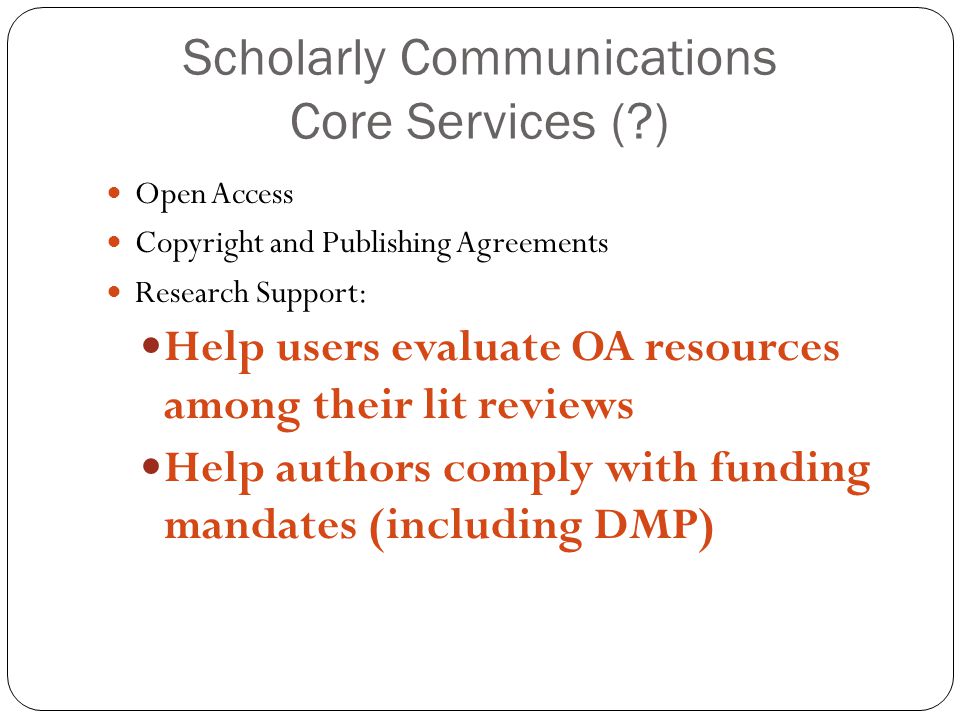 Scholarly Communications
Core Services (?)

- Open Access
- Copyright and Publishing Agreements
- Research Support:
  - Help users evaluate OA resources among their lit reviews
  - Help authors comply with funding mandates (including DMP)